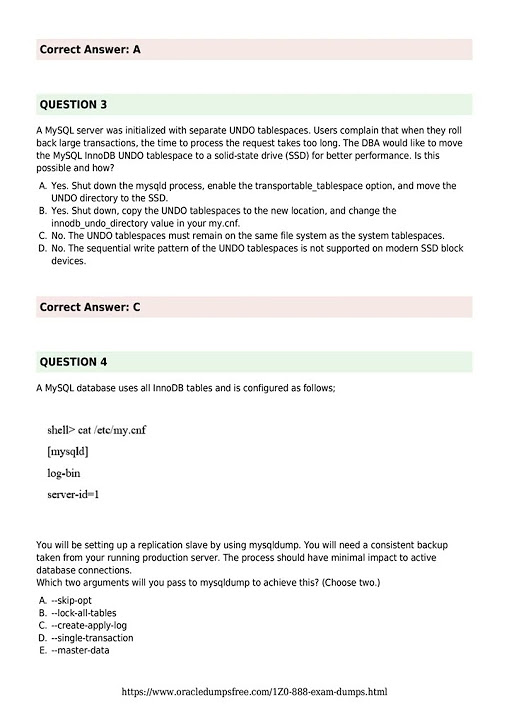 Correct Answer: A

QUESTION 3

A MySQL server was initialized with separate UNDO tablespaces. Users complain that when they roll back large transactions, the time to process the request takes too long. The DBA would like to move the MySQL InnoDB UNDO tablespace to a solid-state drive (SSD) for better performance. Is this possible and how?

A. Yes. Shut down the mysqld process, enable the transportable_tablespace option, and move the UNDO directory to the SSD.
B. Yes. Shut down, copy the UNDO tablespaces to the new location, and change the innodb_undo_directory value in your my.cnf.
C. No. The UNDO tablespaces must remain on the same file system as the system tablespaces.
D. No. The sequential write pattern of the UNDO tablespaces is not supported on modern SSD block devices.

Correct Answer: C

QUESTION 4

A MySQL database uses all InnoDB tables and is configured as follows;

shell> cat /etc/my.cnf

[mysqld]

log-bin

server-id=1

You will be setting up a replication slave by using mysqldump. You will need a consistent backup taken from your running production server. The process should have minimal impact to active database connections.
Which two arguments will you pass to mysqldump to achieve this? (Choose two.)

A. --skip-opt
B. --lock-all-tables
C. --create-apply-log
D. --single-transaction
E. --master-data

https://www.oracledumpsfree.com/1Z0-888-exam-dumps.html